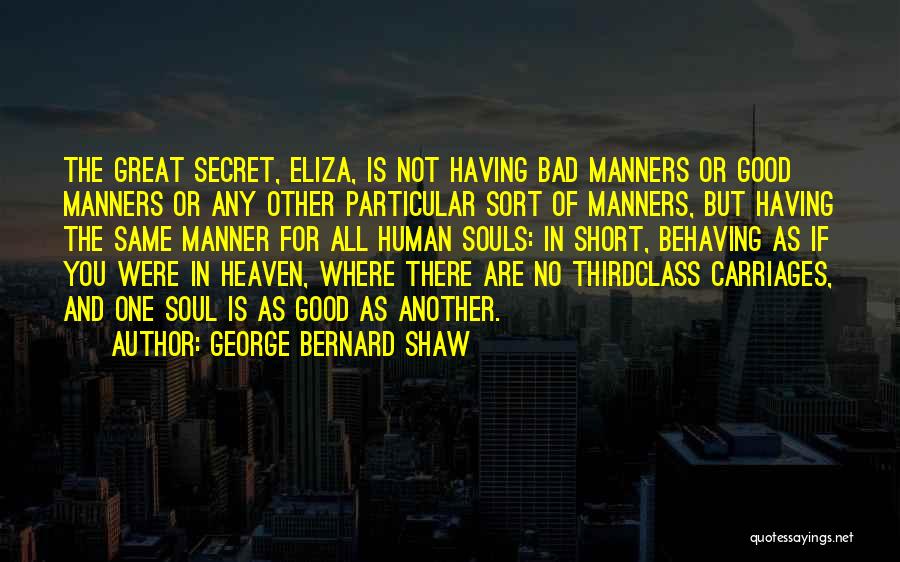 THE GREAT SECRET, ELIZA, IS NOT HAVING BAD MANNERS OR GOOD MANNERS OR ANY OTHER PARTICULAR SORT OF MANNERS, BUT HAVING THE SAME MANNER FOR ALL HUMAN SOULS: IN SHORT, BEHAVING AS IF YOU WERE IN HEAVEN, WHERE THERE ARE NO THIRDCLASS CARRIAGES, AND ONE SOUL IS AS GOOD AS ANOTHER.

AUTHOR: GEORGE BERNARD SHAW

quotessayings.net